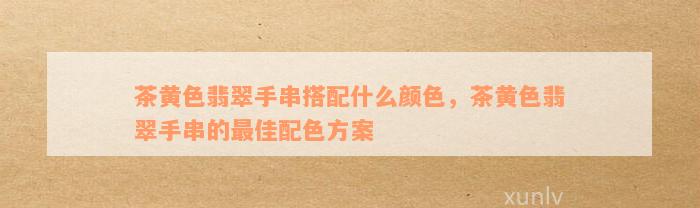 茶黄色翡翠手串搭配什么颜色，茶黄色翡翠手串的最佳配色方案

xunlv